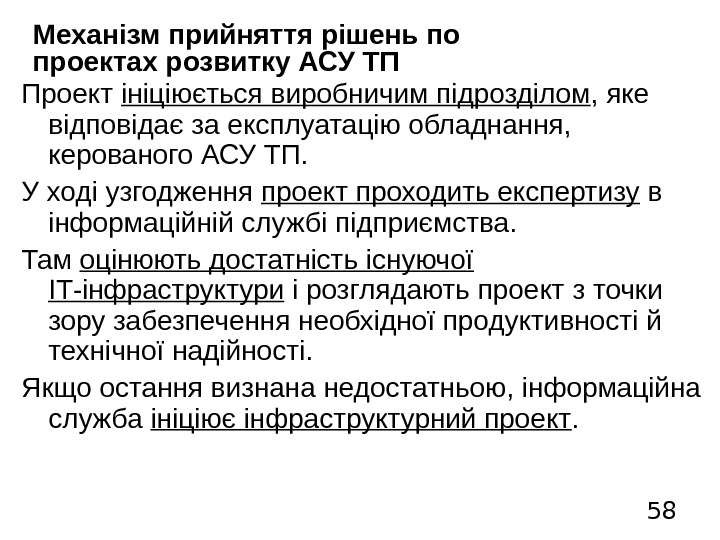 Механізм прийняття рішень по проектах розвитку АСУ ТП

Проект ініціюється виробничим підрозділом, яке відповідає за експлуатацію обладнання, керованого АСУ ТП.

У ході узгодження проект проходить експертизу в інформаційній службі підприємства.

Там оцінюють достатність існуючої IT-інфраструктури і розглядають проект з точки зору забезпечення необхідної продуктивності й технічної надійності.

Якщо остання визнана недостатньою, інформаційна служба ініціює інфраструктурний проект.

58